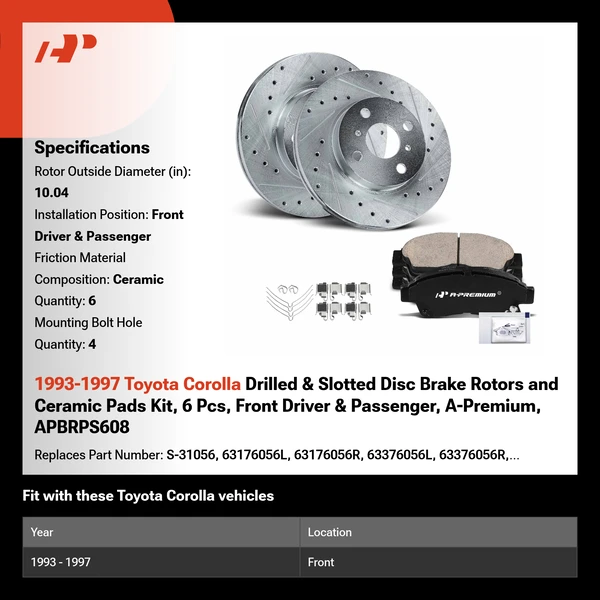 Specifications
Rotor Outside Diameter (in): 10.04
Installation Position: Front Driver & Passenger
Friction Material Composition: Ceramic
Quantity: 6
Mounting Bolt Hole Quantity: 4

A-PREMIUM

1993-1997 Toyota Corolla Drilled & Slotted Disc Brake Rotors and Ceramic Pads Kit, 6 Pcs, Front Driver & Passenger, A-Premium, APBRPS608

Replaces Part Number: S-31056, 63176056L, 63176056R, 63376056L, 63376056R,...

Fit with these Toyota Corolla vehicles

| Year | Location |
|---|---|
| 1993 - 1997 | Front |